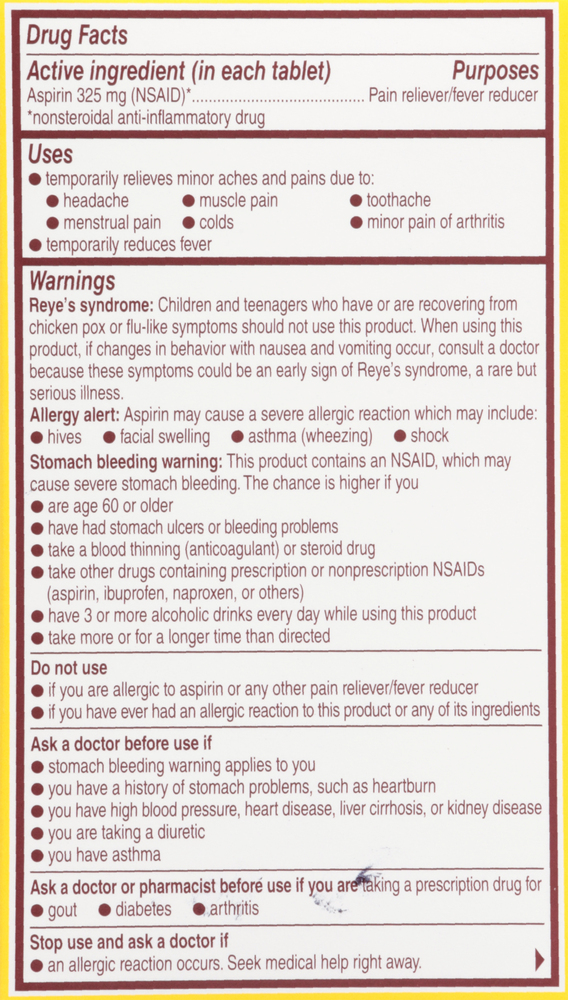 Drug Facts

Active ingredient (in each tablet) Purposes
Aspirin 325 mg (NSAID)*........................................ Pain reliever/fever reducer
*nonsteroidal anti-inflammatory drug

Uses
● temporarily relieves minor aches and pains due to:
● headache ● muscle pain ● toothache
● menstrual pain ● colds ● minor pain of arthritis
● temporarily reduces fever

Warnings
Reye's syndrome: Children and teenagers who have or are recovering from chicken pox or flu-like symptoms should not use this product. When using this product, if changes in behavior with nausea and vomiting occur, consult a doctor because these symptoms could be an early sign of Reye's syndrome, a rare but serious illness.
Allergy alert: Aspirin may cause a severe allergic reaction which may include:
● hives ● facial swelling ● asthma (wheezing) ● shock
Stomach bleeding warning: This product contains an NSAID, which may cause severe stomach bleeding. The chance is higher if you
● are age 60 or older
● have had stomach ulcers or bleeding problems
● take a blood thinning (anticoagulant) or steroid drug
● take other drugs containing prescription or nonprescription NSAIDs (aspirin, ibuprofen, naproxen, or others)
● have 3 or more alcoholic drinks every day while using this product
● take more or for a longer time than directed

Do not use
● if you are allergic to aspirin or any other pain reliever/fever reducer
● if you have ever had an allergic reaction to this product or any of its ingredients

Ask a doctor before use if
● stomach bleeding warning applies to you
● you have a history of stomach problems, such as heartburn
● you have high blood pressure, heart disease, liver cirrhosis, or kidney disease
● you are taking a diuretic
● you have asthma

Ask a doctor or pharmacist before use if you are taking a prescription drug for
● gout ● diabetes ● arthritis

Stop use and ask a doctor if
● an allergic reaction occurs. Seek medical help right away.